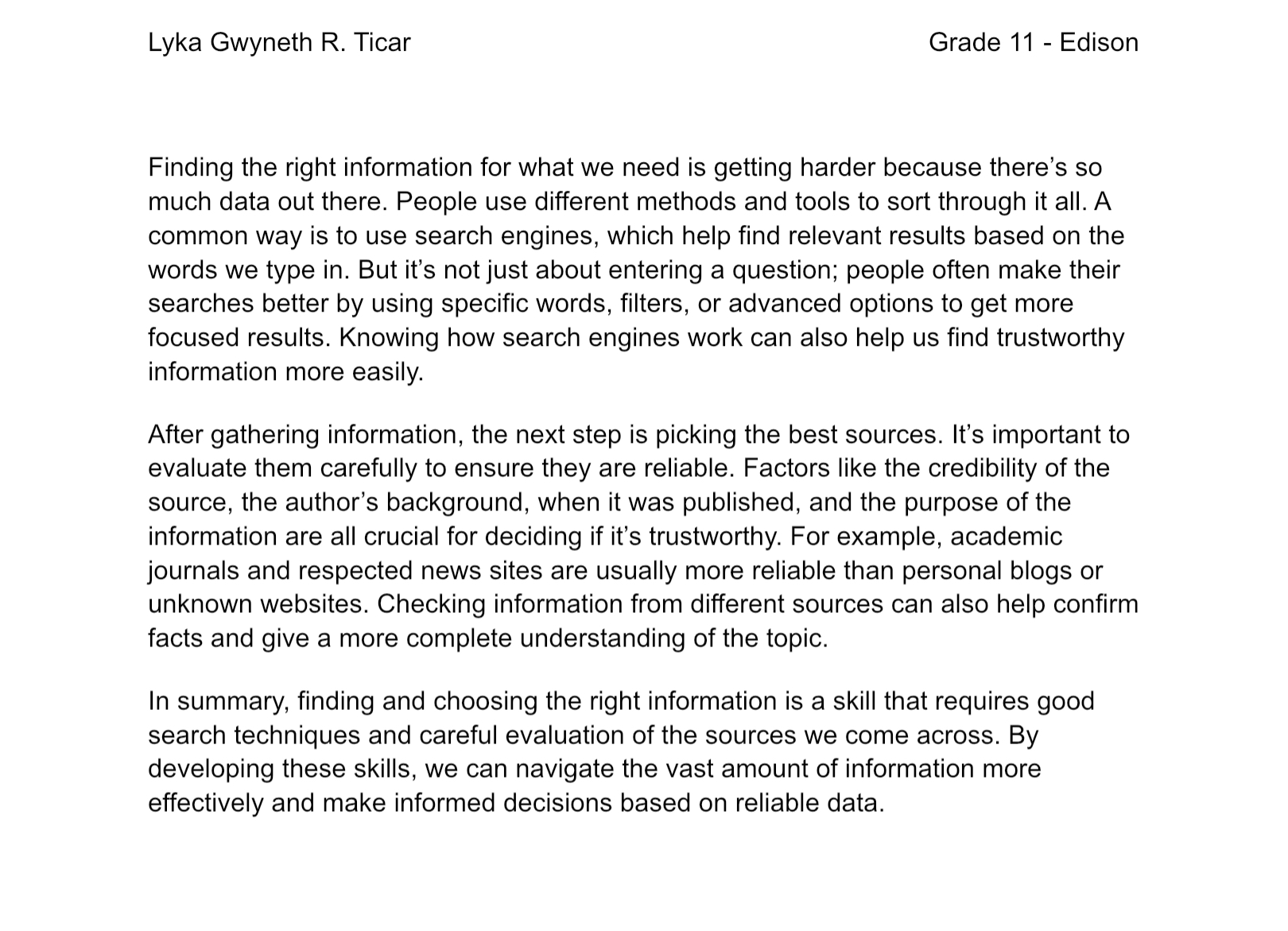 Lyka Gwyneth R. Ticar

Grade 11 - Edison

Finding the right information for what we need is getting harder because there’s so much data out there. People use different methods and tools to sort through it all. A common way is to use search engines, which help find relevant results based on the words we type in. But it’s not just about entering a question; people often make their searches better by using specific words, filters, or advanced options to get more focused results. Knowing how search engines work can also help us find trustworthy information more easily.

After gathering information, the next step is picking the best sources. It’s important to evaluate them carefully to ensure they are reliable. Factors like the credibility of the source, the author’s background, when it was published, and the purpose of the information are all crucial for deciding if it’s trustworthy. For example, academic journals and respected news sites are usually more reliable than personal blogs or unknown websites. Checking information from different sources can also help confirm facts and give a more complete understanding of the topic.

In summary, finding and choosing the right information is a skill that requires good search techniques and careful evaluation of the sources we come across. By developing these skills, we can navigate the vast amount of information more effectively and make informed decisions based on reliable data.